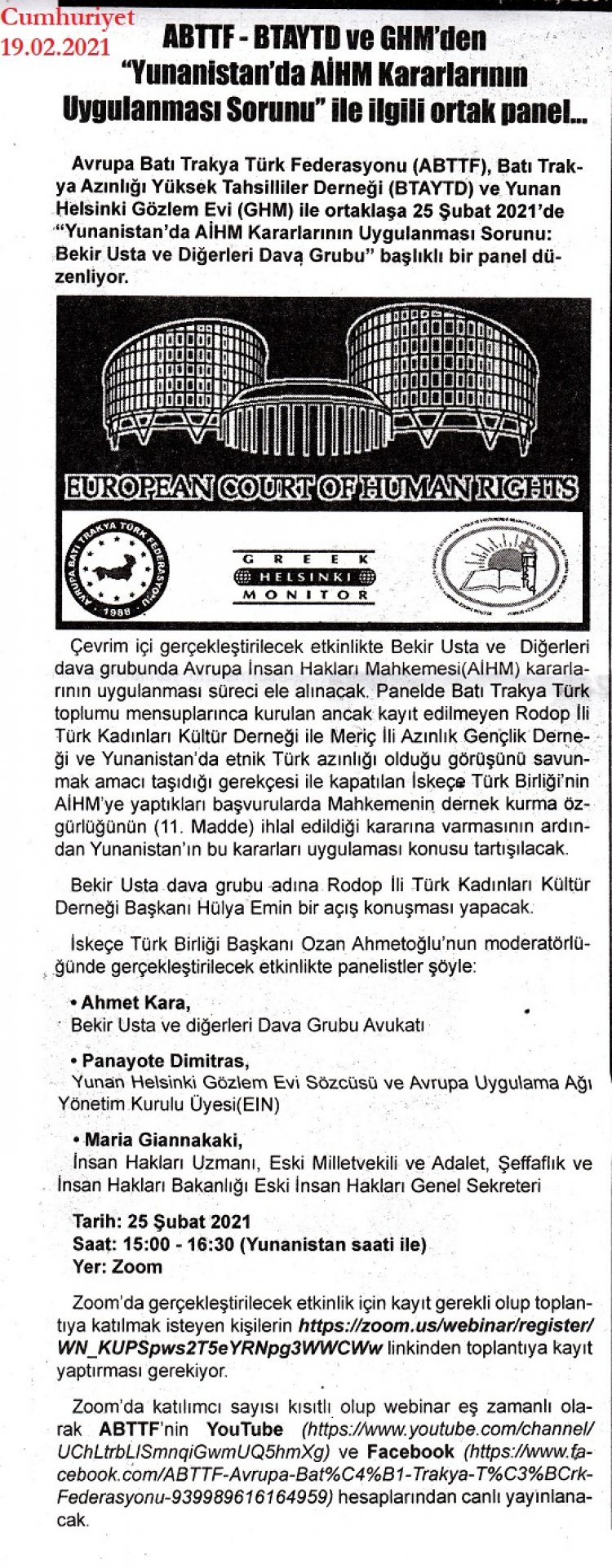 Cumhuriyet
19.02.2021

ABTTF - BTAYTD ve GHM'den "Yunanistan'da AİHM Kararlarının Uygulanması Sorunu" ile ilgili ortak panel...

Avrupa Batı Trakya Türk Federasyonu (ABTTF), Batı Trakya Azınlığı Yüksek Tahsilliler Derneği (BTAYTD) ve Yunan Helsinki Gözlem Evi (GHM) ile ortaklaşa 25 Şubat 2021'de "Yunanistan'da AİHM Kararlarının Uygulanması Sorunu: Bekir Usta ve Diğerleri Dava Grubu" başlıklı bir panel düzenliyor.

EUROPEAN COURT OF HUMAN RIGHTS

AVRUPA BATI TRAKYA TÜRK FEDERASYONU 1988

GREEK HELSINKI MONITOR

Çevrim içi gerçekleştirilecek etkinlikte Bekir Usta ve Diğerleri dava grubunda Avrupa İnsan Hakları Mahkemesi(AİHM) kararlarının uygulanması süreci ele alınacak. Panelde Batı Trakya Türk toplumu mensuplarınca kurulan ancak kayıt edilmeyen Rodop İli Türk Kadınları Kültür Derneği ile Meriç İli Azınlık Gençlik Derneği ve Yunanistan'da etnik Türk azınlığı olduğu görüşünü savunmak amacı taşıdığı gerekçesi ile kapatılan İskeçe Türk Birliği'nin AİHM'ye yaptıkları başvurularda Mahkemenin dernek kurma özgürlüğünün (11. Madde) ihlal edildiği kararına varmasının ardından Yunanistan'ın bu kararları uygulaması konusu tartışılacak.

Bekir Usta dava grubu adına Rodop İli Türk Kadınları Kültür Derneği Başkanı Hülya Emin bir açış konuşması yapacak.

İskeçe Türk Birliği Başkanı Ozan Ahmetoğlu'nun moderatörlüğünde gerçekleştirilecek etkinlikte panelistler şöyle:

• Ahmet Kara,
Bekir Usta ve diğerleri Dava Grubu Avukatı

• Panayote Dimitras,
Yunan Helsinki Gözlem Evi Sözcüsü ve Avrupa Uygulama Ağı Yönetim Kurulu Üyesi(EIN)

• Maria Giannakaki,
İnsan Hakları Uzmanı, Eski Milletvekili ve Adalet, Şeffaflık ve İnsan Hakları Bakanlığı Eski İnsan Hakları Genel Sekreteri

Tarih: 25 Şubat 2021
Saat: 15:00 - 16:30 (Yunanistan saati ile)
Yer: Zoom

Zoom'da gerçekleştirilecek etkinlik için kayıt gerekli olup toplantıya katılmak isteyen kişilerin https://zoom.us/webinar/register/WN_KUPSpws2T5eYRNpg3WWCWw linkinden toplantıya kayıt yaptırması gerekiyor.

Zoom'da katılımcı sayısı kısıtlı olup webinar eş zamanlı olarak ABTTF'nin YouTube (https://www.youtube.com/channel/UChLtrbLISmnqiGwmUQ5hmXg) ve Facebook (https://www.facebook.com/ABTTF-Avrupa-Bat%C4%B1-Trakya-T%C3%BCrk-Federasyonu-939989616164959) hesaplarından canlı yayınlanacak.